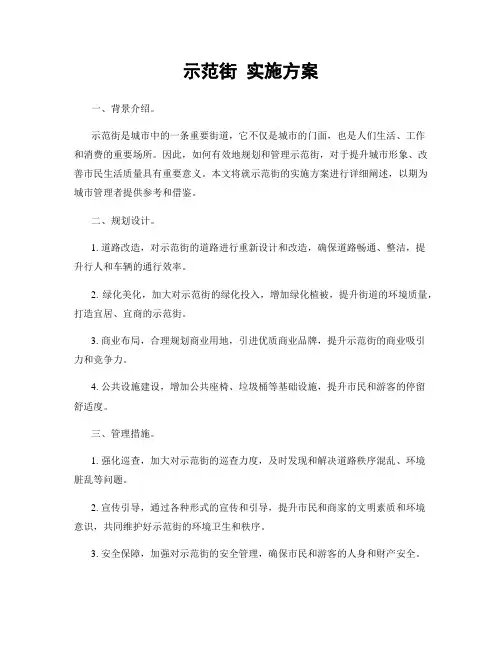 示范街 实施方案

一、背景介绍。

示范街是城市中的一条重要街道，它不仅是城市的门面，也是人们生活、工作和消费的重要场所。因此，如何有效地规划和管理示范街，对于提升城市形象、改善市民生活质量具有重要意义。本文将就示范街的实施方案进行详细阐述，以期为城市管理者提供参考和借鉴。

二、规划设计。

1. 道路改造，对示范街的道路进行重新设计和改造，确保道路畅通、整洁，提升行人和车辆的通行效率。

2. 绿化美化，加大对示范街的绿化投入，增加绿化植被，提升街道的环境质量，打造宜居、宜商的示范街。

3. 商业布局，合理规划商业用地，引进优质商业品牌，提升示范街的商业吸引力和竞争力。

4. 公共设施建设，增加公共座椅、垃圾桶等基础设施，提升市民和游客的停留舒适度。

三、管理措施。

1. 强化巡查，加大对示范街的巡查力度，及时发现和解决道路秩序混乱、环境脏乱等问题。

2. 宣传引导，通过各种形式的宣传和引导，提升市民和商家的文明素质和环境意识，共同维护好示范街的环境卫生和秩序。

3. 安全保障，加强对示范街的安全管理，确保市民和游客的人身和财产安全。